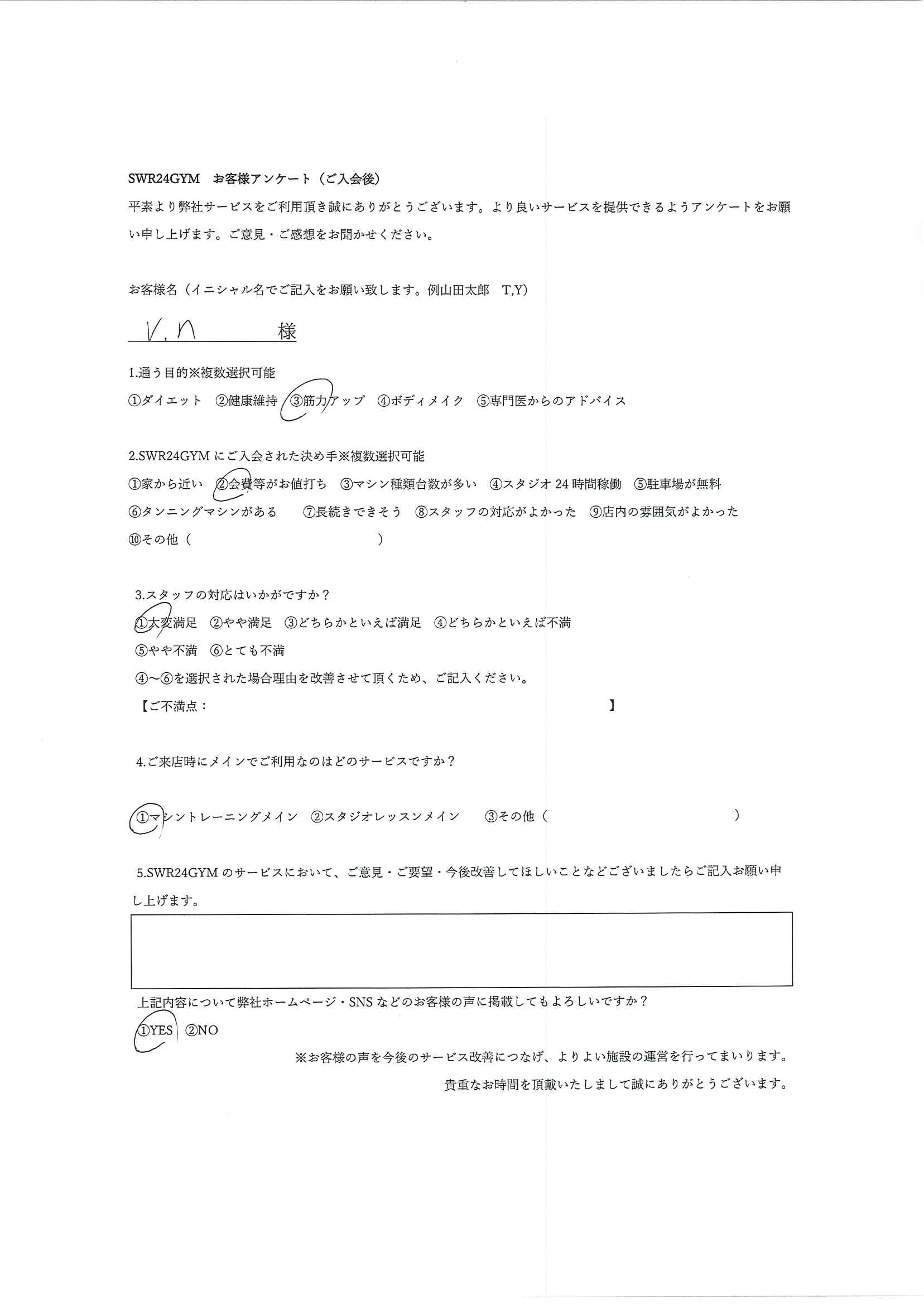 SWR24GYM　お客様アンケート（ご入会後）

平素より弊社サービスをご利用頂き誠にありがとうございます。より良いサービスを提供できるようアンケートをお願い申し上げます。ご意見・ご感想をお聞かせください。

お客様名（イニシャル名でご記入をお願い致します。例山田太郎　T,Y）

V.N　様

1.通う目的※複数選択可能
①ダイエット　②健康維持　③筋力アップ　④ボディメイク　⑤専門医からのアドバイス

2.SWR24GYM にご入会された決め手※複数選択可能
①家から近い　②会費等がお値打ち　③マシン種類台数が多い　④スタジオ 24 時間稼働　⑤駐車場が無料
⑥タンニングマシンがある　⑦長続きできそう　⑧スタッフの対応がよかった　⑨店内の雰囲気がよかった
⑩その他（　　　　　　　　　）

3.スタッフの対応はいかがですか？
①大変満足　②やや満足　③どちらかといえば満足　④どちらかといえば不満
⑤やや不満　⑥とても不満
④～⑥を選択された場合理由を改善させて頂くため、ご記入ください。
【ご不満点：　　　　　　　　　　　】

4.ご来店時にメインでご利用なのはどのサービスですか？

①マシントレーニングメイン　②スタジオレッスンメイン　③その他（　　　　　　　）

5.SWR24GYM のサービスにおいて、ご意見・ご要望・今後改善してほしいことなどございましたらご記入お願い申し上げます。

上記内容について弊社ホームページ・SNS などのお客様の声に掲載してもよろしいですか？
①YES　②NO

※お客様の声を今後のサービス改善につなげ、よりよい施設の運営を行ってまいります。
貴重なお時間を頂戴いたしまして誠にありがとうございます。